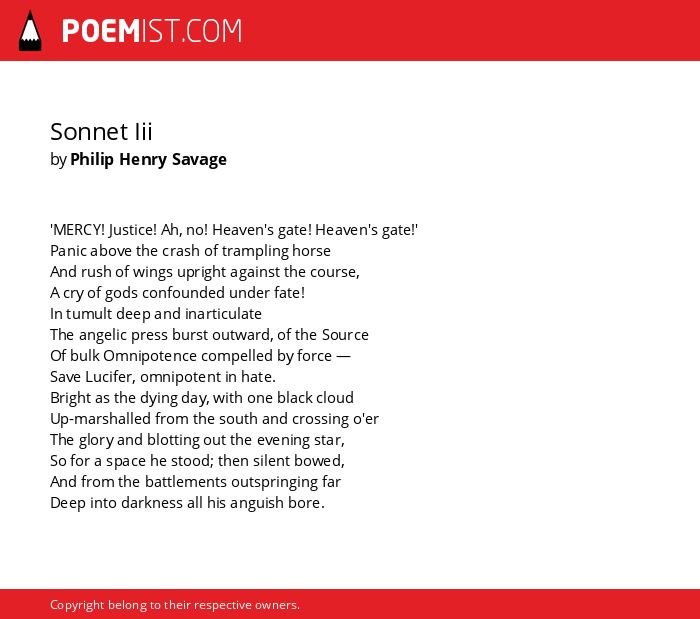 POEMIST.COM

Sonnet Iii
by Philip Henry Savage

'MERCY! Justice! Ah, no! Heaven's gate! Heaven's gate!'
Panic above the crash of trampling horse
And rush of wings upright against the course,
A cry of gods confounded under fate!
In tumult deep and inarticulate
The angelic press burst outward, of the Source
Of bulk Omnipotence compelled by force —
Save Lucifer, omnipotent in hate.
Bright as the dying day, with one black cloud
Up-marshalled from the south and crossing o'er
The glory and blotting out the evening star,
So for a space he stood; then silent bowed,
And from the battlements outspringing far
Deep into darkness all his anguish bore.

Copyright belong to their respective owners.